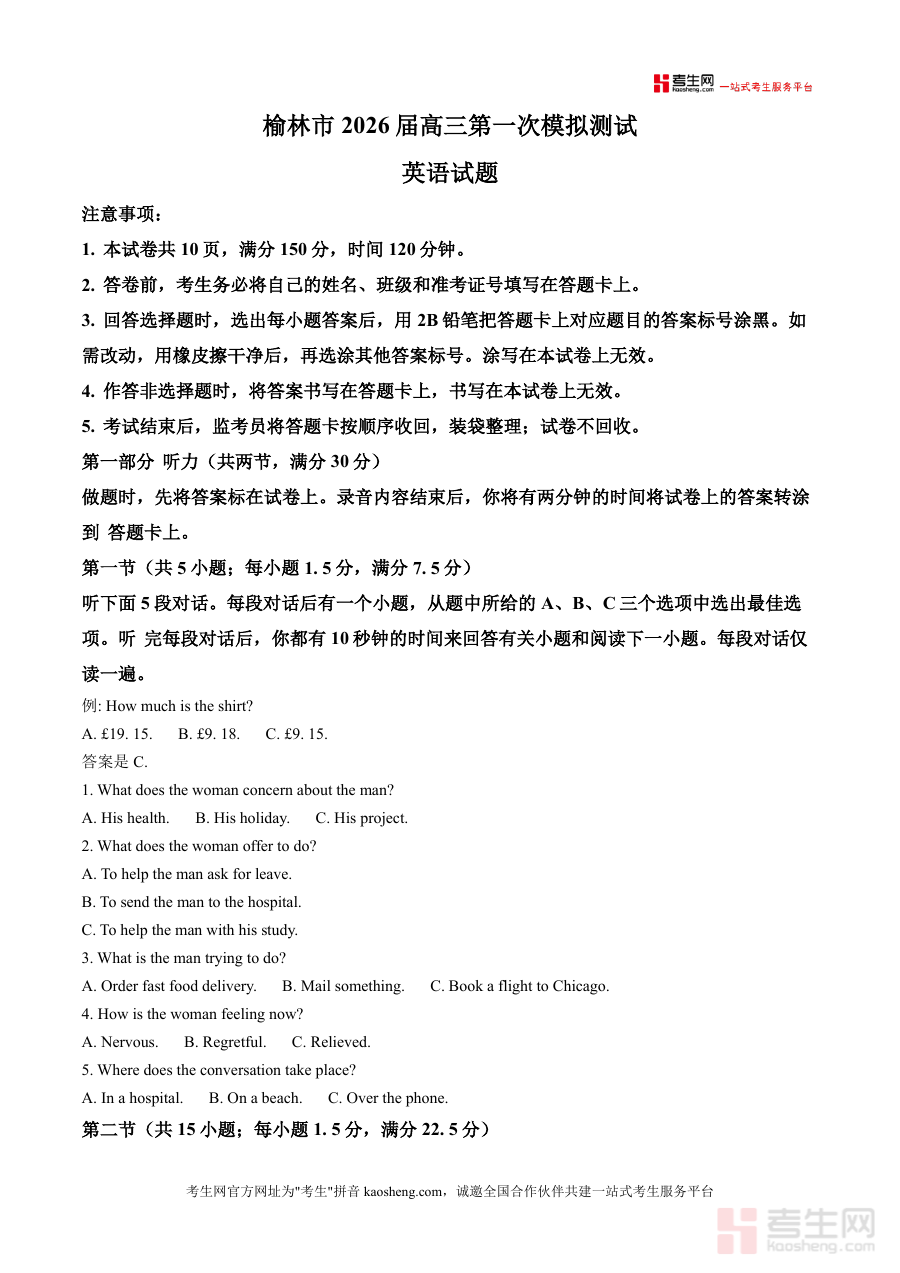 考生网 kaosheng.com 一站式考生服务平台

榆林市 2026 届高三第一次模拟测试

英语试题

注意事项：

1. 本试卷共 10 页，满分 150 分，时间 120 分钟。

2. 答卷前，考生务必将自己的姓名、班级和准考证号填写在答题卡上。

3. 回答选择题时，选出每小题答案后，用 2B 铅笔把答题卡上对应题目的答案标号涂黑。如需改动，用橡皮擦干净后，再选涂其他答案标号。涂写在本试卷上无效。

4. 作答非选择题时，将答案书写在答题卡上，书写在本试卷上无效。

5. 考试结束后，监考员将答题卡按顺序收回，装袋整理；试卷不回收。

第一部分 听力（共两节，满分 30 分）

做题时，先将答案标在试卷上。录音内容结束后，你将有两分钟的时间将试卷上的答案转涂到 答题卡上。

第一节（共 5 小题；每小题 1. 5 分，满分 7. 5 分）

听下面 5 段对话。每段对话后有一个小题，从题中所给的 A、B、C 三个选项中选出最佳选项。听 完每段对话后，你都有 10 秒钟的时间来回答有关小题和阅读下一小题。每段对话仅读一遍。

例: How much is the shirt?

A. £19. 15.  B. £9. 18.  C. £9. 15.

答案是 C.

1. What does the woman concern about the man?

A. His health.  B. His holiday.  C. His project.

2. What does the woman offer to do?

A. To help the man ask for leave.

B. To send the man to the hospital.

C. To help the man with his study.

3. What is the man trying to do?

A. Order fast food delivery.  B. Mail something.  C. Book a flight to Chicago.

4. How is the woman feeling now?

A. Nervous.  B. Regretful.  C. Relieved.

5. Where does the conversation take place?

A. In a hospital.  B. On a beach.  C. Over the phone.

第二节（共 15 小题；每小题 1. 5 分，满分 22. 5 分）

考生网官方网址为"考生"拼音 kaosheng.com，诚邀全国合作伙伴共建一站式考生服务平台

考生网 kaosheng.com